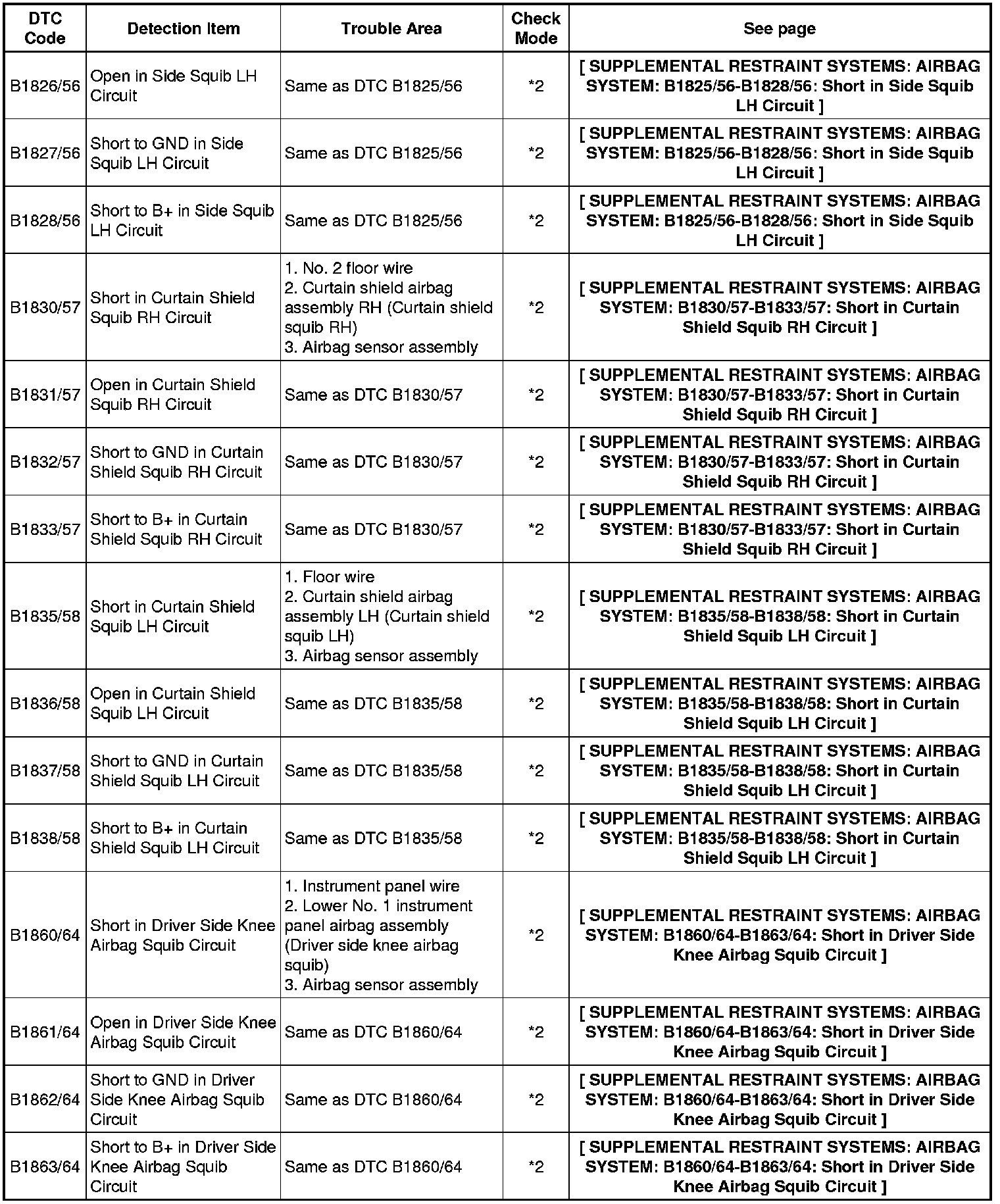 | DTC Code | Detection Item | Trouble Area | Check Mode | See page |
|---|---|---|---|---|
| B1826/56 | Open in Side Squib LH Circuit | Same as DTC B1825/56 | *2 | [ SUPPLEMENTAL RESTRAINT SYSTEMS: AIRBAG SYSTEM: B1825/56-B1828/56: Short in Side Squib LH Circuit ] |
| B1827/56 | Short to GND in Side Squib LH Circuit | Same as DTC B1825/56 | *2 | [ SUPPLEMENTAL RESTRAINT SYSTEMS: AIRBAG SYSTEM: B1825/56-B1828/56: Short in Side Squib LH Circuit ] |
| B1828/56 | Short to B+ in Side Squib LH Circuit | Same as DTC B1825/56 | *2 | [ SUPPLEMENTAL RESTRAINT SYSTEMS: AIRBAG SYSTEM: B1825/56-B1828/56: Short in Side Squib LH Circuit ] |
| B1830/57 | Short in Curtain Shield Squib RH Circuit | 1. No. 2 floor wire 2. Curtain shield airbag assembly RH (Curtain shield squib RH) 3. Airbag sensor assembly | *2 | [ SUPPLEMENTAL RESTRAINT SYSTEMS: AIRBAG SYSTEM: B1830/57-B1833/57: Short in Curtain Shield Squib RH Circuit ] |
| B1831/57 | Open in Curtain Shield Squib RH Circuit | Same as DTC B1830/57 | *2 | [ SUPPLEMENTAL RESTRAINT SYSTEMS: AIRBAG SYSTEM: B1830/57-B1833/57: Short in Curtain Shield Squib RH Circuit ] |
| B1832/57 | Short to GND in Curtain Shield Squib RH Circuit | Same as DTC B1830/57 | *2 | [ SUPPLEMENTAL RESTRAINT SYSTEMS: AIRBAG SYSTEM: B1830/57-B1833/57: Short in Curtain Shield Squib RH Circuit ] |
| B1833/57 | Short to B+ in Curtain Shield Squib RH Circuit | Same as DTC B1830/57 | *2 | [ SUPPLEMENTAL RESTRAINT SYSTEMS: AIRBAG SYSTEM: B1830/57-B1833/57: Short in Curtain Shield Squib RH Circuit ] |
| B1835/58 | Short in Curtain Shield Squib LH Circuit | 1. Floor wire 2. Curtain shield airbag assembly LH (Curtain shield squib LH) 3. Airbag sensor assembly | *2 | [ SUPPLEMENTAL RESTRAINT SYSTEMS: AIRBAG SYSTEM: B1835/58-B1838/58: Short in Curtain Shield Squib LH Circuit ] |
| B1836/58 | Open in Curtain Shield Squib LH Circuit | Same as DTC B1835/58 | *2 | [ SUPPLEMENTAL RESTRAINT SYSTEMS: AIRBAG SYSTEM: B1835/58-B1838/58: Short in Curtain Shield Squib LH Circuit ] |
| B1837/58 | Short to GND in Curtain Shield Squib LH Circuit | Same as DTC B1835/58 | *2 | [ SUPPLEMENTAL RESTRAINT SYSTEMS: AIRBAG SYSTEM: B1835/58-B1838/58: Short in Curtain Shield Squib LH Circuit ] |
| B1838/58 | Short to B+ in Curtain Shield Squib LH Circuit | Same as DTC B1835/58 | *2 | [ SUPPLEMENTAL RESTRAINT SYSTEMS: AIRBAG SYSTEM: B1835/58-B1838/58: Short in Curtain Shield Squib LH Circuit ] |
| B1860/64 | Short in Driver Side Knee Airbag Squib Circuit | 1. Instrument panel wire 2. Lower No. 1 instrument panel airbag assembly (Driver side knee airbag squib) 3. Airbag sensor assembly | *2 | [ SUPPLEMENTAL RESTRAINT SYSTEMS: AIRBAG SYSTEM: B1860/64-B1863/64: Short in Driver Side Knee Airbag Squib Circuit ] |
| B1861/64 | Open in Driver Side Knee Airbag Squib Circuit | Same as DTC B1860/64 | *2 | [ SUPPLEMENTAL RESTRAINT SYSTEMS: AIRBAG SYSTEM: B1860/64-B1863/64: Short in Driver Side Knee Airbag Squib Circuit ] |
| B1862/64 | Short to GND in Driver Side Knee Airbag Squib Circuit | Same as DTC B1860/64 | *2 | [ SUPPLEMENTAL RESTRAINT SYSTEMS: AIRBAG SYSTEM: B1860/64-B1863/64: Short in Driver Side Knee Airbag Squib Circuit ] |
| B1863/64 | Short to B+ in Driver Side Knee Airbag Squib Circuit | Same as DTC B1860/64 | *2 | [ SUPPLEMENTAL RESTRAINT SYSTEMS: AIRBAG SYSTEM: B1860/64-B1863/64: Short in Driver Side Knee Airbag Squib Circuit ] |